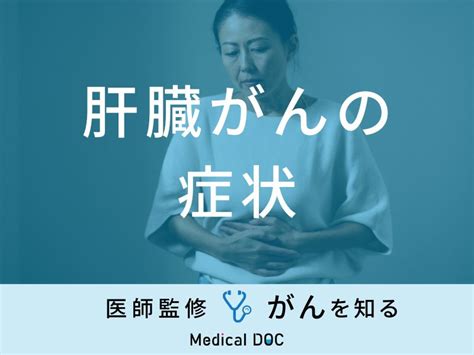 肝臓がんの
症状

医師監修 がんを知る

Medical DOC